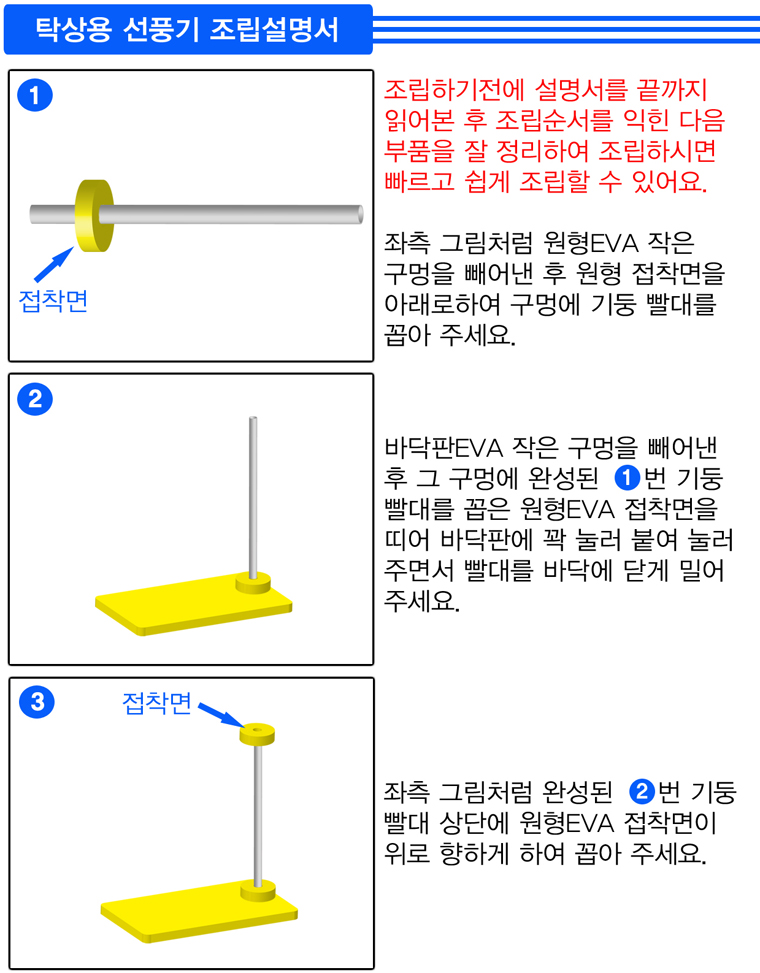 탁상용 선풍기 조립설명서

1

접착면

조립하기전에 설명서를 끝까지 읽어본 후 조립순서를 익힌 다음 부품을 잘 정리하여 조립하시면 빠르고 쉽게 조립할 수 있어요.

좌측 그림처럼 원형EVA 작은 구멍을 빼어낸 후 원형 접착면을 아래로하여 구멍에 기둥 빨대를 꼽아 주세요.

2

바닥판EVA 작은 구멍을 빼어낸 후 그 구멍에 완성된 1번 기둥 빨대를 꼽은 원형EVA 접착면을 띠어 바닥판에 꽉 눌러 붙여 눌러 주면서 빨대를 바닥에 닫게 밀어 주세요.

3

접착면

좌측 그림처럼 완성된 2번 기둥 빨대 상단에 원형EVA 접착면이 위로 향하게 하여 꼽아 주세요.